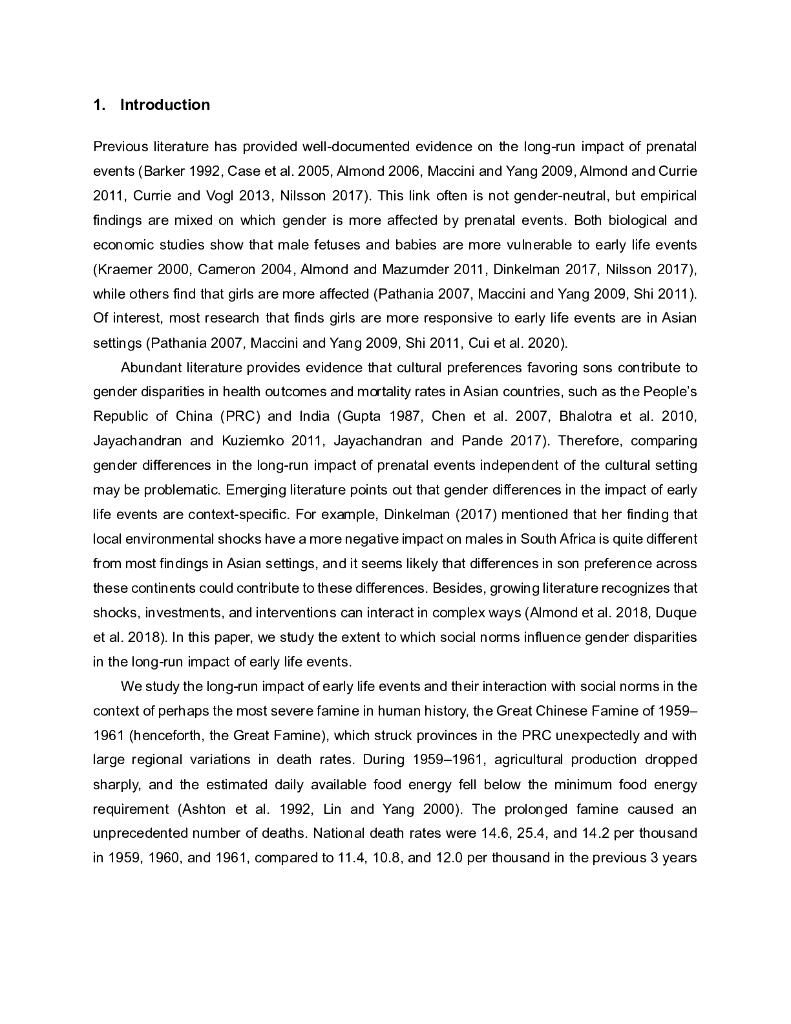 1. Introduction

Previous literature has provided well-documented evidence on the long-run impact of prenatal events (Barker 1992, Case et al. 2005, Almond 2006, Maccini and Yang 2009, Almond and Currie 2011, Currie and Vogl 2013, Nilsson 2017). This link often is not gender-neutral, but empirical findings are mixed on which gender is more affected by prenatal events. Both biological and economic studies show that male fetuses and babies are more vulnerable to early life events (Kraemer 2000, Cameron 2004, Almond and Mazumder 2011, Dinkelman 2017, Nilsson 2017), while others find that girls are more affected (Pathania 2007, Maccini and Yang 2009, Shi 2011). Of interest, most research that finds girls are more responsive to early life events are in Asian settings (Pathania 2007, Maccini and Yang 2009, Shi 2011, Cui et al. 2020).

Abundant literature provides evidence that cultural preferences favoring sons contribute to gender disparities in health outcomes and mortality rates in Asian countries, such as the People's Republic of China (PRC) and India (Gupta 1987, Chen et al. 2007, Bhalotra et al. 2010, Jayachandran and Kuziemko 2011, Jayachandran and Pande 2017). Therefore, comparing gender differences in the long-run impact of prenatal events independent of the cultural setting may be problematic. Emerging literature points out that gender differences in the impact of early life events are context-specific. For example, Dinkelman (2017) mentioned that her finding that local environmental shocks have a more negative impact on males in South Africa is quite different from most findings in Asian settings, and it seems likely that differences in son preference across these continents could contribute to these differences. Besides, growing literature recognizes that shocks, investments, and interventions can interact in complex ways (Almond et al. 2018, Duque et al. 2018). In this paper, we study the extent to which social norms influence gender disparities in the long-run impact of early life events.

We study the long-run impact of early life events and their interaction with social norms in the context of perhaps the most severe famine in human history, the Great Chinese Famine of 1959–1961 (henceforth, the Great Famine), which struck provinces in the PRC unexpectedly and with large regional variations in death rates. During 1959–1961, agricultural production dropped sharply, and the estimated daily available food energy fell below the minimum food energy requirement (Ashton et al. 1992, Lin and Yang 2000). The prolonged famine caused an unprecedented number of deaths. National death rates were 14.6, 25.4, and 14.2 per thousand in 1959, 1960, and 1961, compared to 11.4, 10.8, and 12.0 per thousand in the previous 3 years